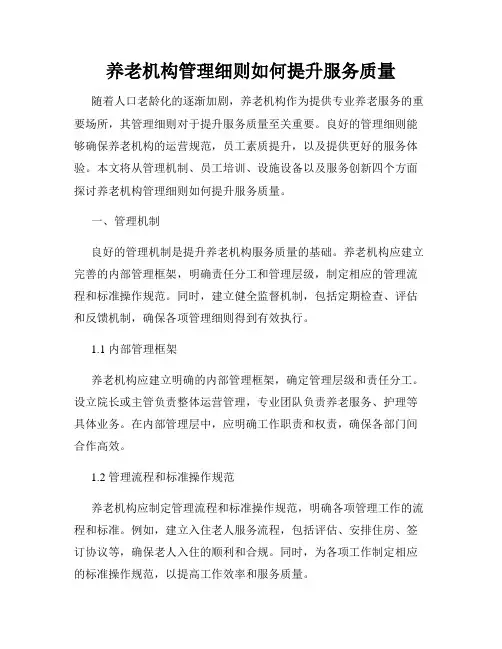 养老机构管理细则如何提升服务质量

随着人口老龄化的逐渐加剧，养老机构作为提供专业养老服务的重要场所，其管理细则对于提升服务质量至关重要。良好的管理细则能够确保养老机构的运营规范，员工素质提升，以及提供更好的服务体验。本文将从管理机制、员工培训、设施设备以及服务创新四个方面探讨养老机构管理细则如何提升服务质量。

一、管理机制

良好的管理机制是提升养老机构服务质量的基础。养老机构应建立完善的内部管理框架，明确责任分工和管理层级，制定相应的管理流程和标准操作规范。同时，建立健全监督机制，包括定期检查、评估和反馈机制，确保各项管理细则得到有效执行。

1.1 内部管理框架

养老机构应建立明确的内部管理框架，确定管理层级和责任分工。设立院长或主管负责整体运营管理，专业团队负责养老服务、护理等具体业务。在内部管理层中，应明确工作职责和权责，确保各部门间合作高效。

1.2 管理流程和标准操作规范

养老机构应制定管理流程和标准操作规范，明确各项管理工作的流程和标准。例如，建立入住老人服务流程，包括评估、安排住房、签订协议等，确保老人入住的顺利和合规。同时，为各项工作制定相应的标准操作规范，以提高工作效率和服务质量。